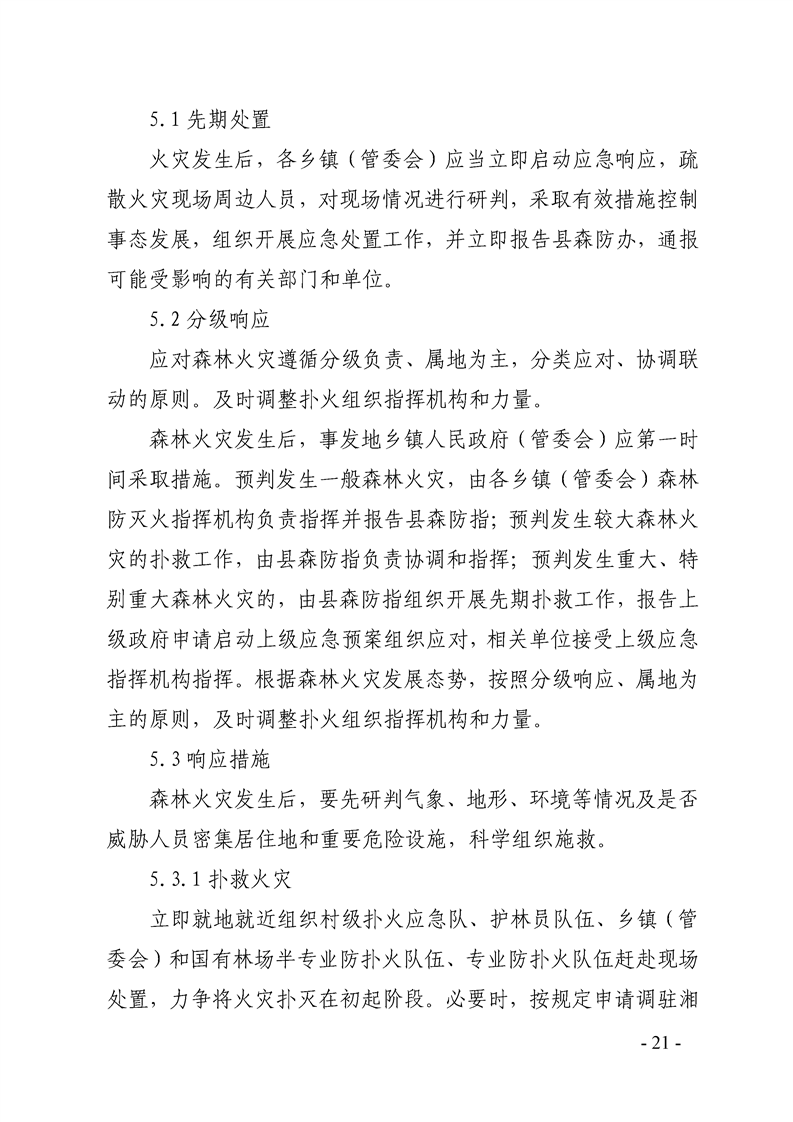 5.1 先期处置

火灾发生后，各乡镇（管委会）应当立即启动应急响应，疏散火灾现场周边人员，对现场情况进行研判，采取有效措施控制事态发展，组织开展应急处置工作，并立即报告县森防办，通报可能受影响的有关部门和单位。

5.2 分级响应

应对森林火灾遵循分级负责、属地为主，分类应对、协调联动的原则。及时调整扑火组织指挥机构和力量。

森林火灾发生后，事发地乡镇人民政府（管委会）应第一时间采取措施。预判发生一般森林火灾，由各乡镇（管委会）森林防灭火指挥机构负责指挥并报告县森防指；预判发生较大森林火灾的扑救工作，由县森防指负责协调和指挥；预判发生重大、特别重大森林火灾的，由县森防指组织开展先期扑救工作，报告上级政府申请启动上级应急预案组织应对，相关单位接受上级应急指挥机构指挥。根据森林火灾发展态势，按照分级响应、属地为主的原则，及时调整扑火组织指挥机构和力量。

5.3 响应措施

森林火灾发生后，要先研判气象、地形、环境等情况及是否威胁人员密集居住地和重要危险设施，科学组织施救。

5.3.1 扑救火灾

立即就地就近组织村级扑火应急队、护林员队伍、乡镇（管委会）和国有林场半专业防扑火队伍、专业防扑火队伍赶赴现场处置，力争将火灾扑灭在初起阶段。必要时，按规定申请调驻湘

- 21 -